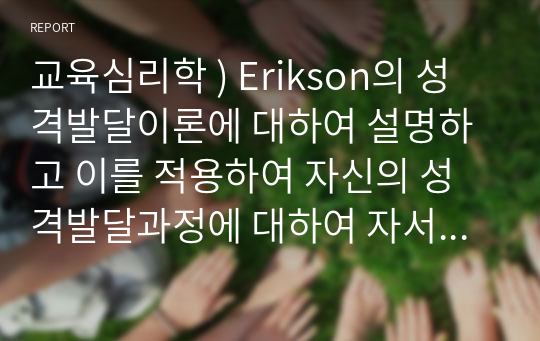 REPORT

교육심리학 ) Erikson의 성격발달이론에 대하여 설명하고 이를 적용하여 자신의 성격발달과정에 대하여 자서...